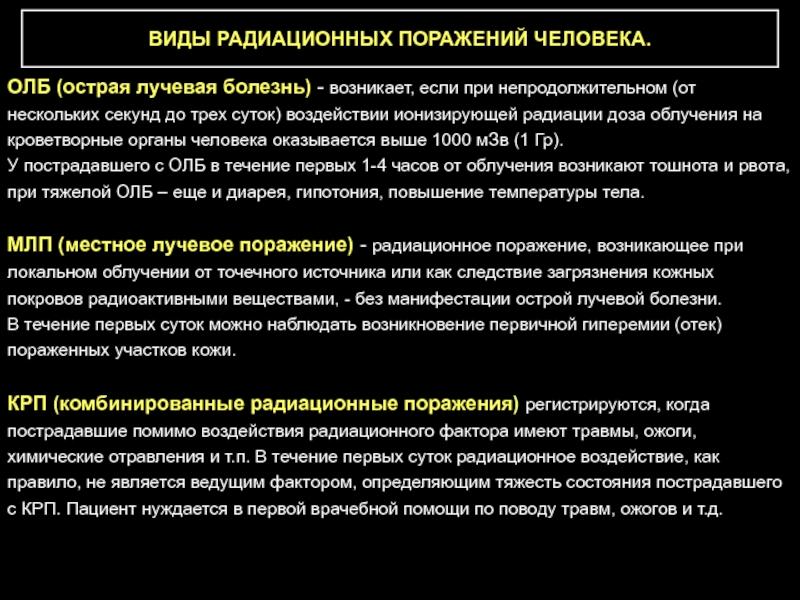 ВИДЫ РАДИАЦИОННЫХ ПОРАЖЕНИЙ ЧЕЛОВЕКА.

ОЛБ (острая лучевая болезнь) - возникает, если при непродолжительном (от нескольких секунд до трех суток) воздействии ионизирующей радиации доза облучения на кроветворные органы человека оказывается выше 1000 мЗв (1 Гр).
У пострадавшего с ОЛБ в течение первых 1-4 часов от облучения возникают тошнота и рвота, при тяжелой ОЛБ – еще и диарея, гипотония, повышение температуры тела.

МЛП (местное лучевое поражение) - радиационное поражение, возникающее при локальном облучении от точечного источника или как следствие загрязнения кожных покровов радиоактивными веществами, - без манифестации острой лучевой болезни.
В течение первых суток можно наблюдать возникновение первичной гиперемии (отек) пораженных участков кожи.

КРП (комбинированные радиационные поражения) регистрируются, когда пострадавшие помимо воздействия радиационного фактора имеют травмы, ожоги, химические отравления и т.п. В течение первых суток радиационное воздействие, как правило, не является ведущим фактором, определяющим тяжесть состояния пострадавшего с КРП. Пациент нуждается в первой врачебной помощи по поводу травм, ожогов и т.д.